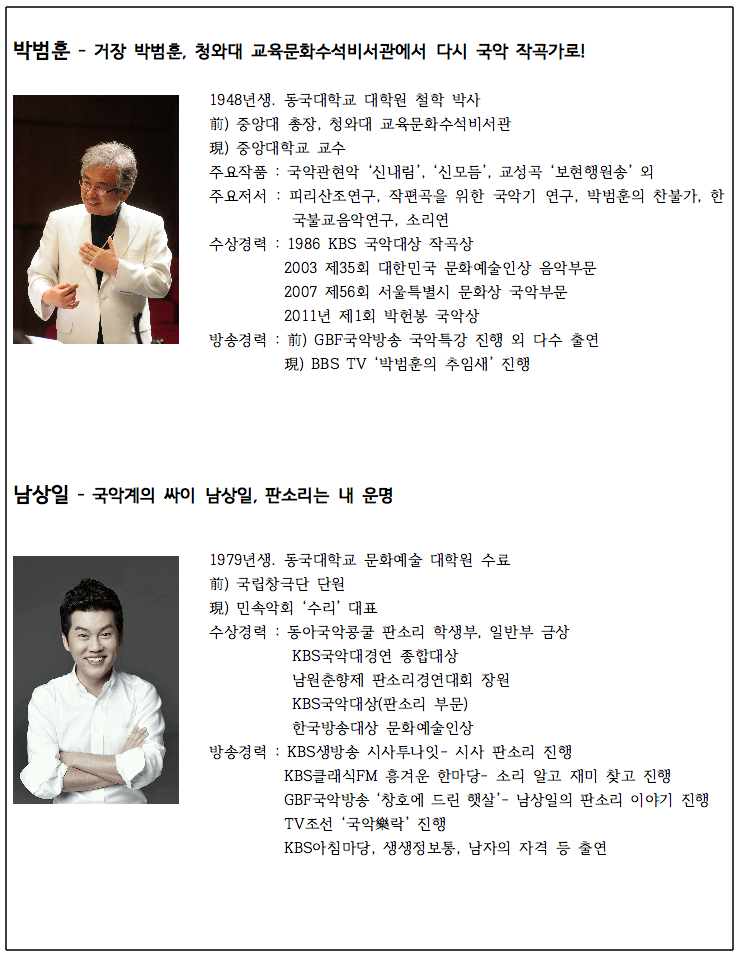 박범훈 - 거장 박범훈, 청와대 교육문화수석비서관에서 다시 국악 작곡가로!

1948년생. 동국대학교 대학원 철학 박사
前) 중앙대 총장, 청와대 교육문화수석비서관
現) 중앙대학교 교수
주요작품 : 국악관현악 '신내림', '신모듬', 교성곡 '보현행원송' 외
주요저서 : 피리산조연구, 작편곡을 위한 국악기 연구, 박범훈의 찬불가, 한국불교음악연구, 소리연
수상경력 : 1986 KBS 국악대상 작곡상
2003 제35회 대한민국 문화예술인상 음악부문
2007 제56회 서울특별시 문화상 국악부문
2011년 제1회 박헌봉 국악상
방송경력 : 前) GBF국악방송 국악특강 진행 외 다수 출연
現) BBS TV '박범훈의 추임새' 진행

남상일 - 국악계의 싸이 남상일, 판소리는 내 운명

1979년생. 동국대학교 문화예술 대학원 수료
前) 국립창극단 단원
現) 민속악회 '수리' 대표
수상경력 : 동아국악콩쿨 판소리 학생부, 일반부 금상
KBS국악대경연 종합대상
남원춘향제 판소리경연대회 장원
KBS국악대상(판소리 부문)
한국방송대상 문화예술인상
방송경력 : KBS생방송 시사투나잇- 시사 판소리 진행
KBS클래식FM 흥겨운 한마당- 소리 알고 재미 찾고 진행
GBF국악방송 '창호에 드린 햇살'- 남상일의 판소리 이야기 진행
TV조선 '국악樂락' 진행
KBS아침마당, 생생정보통, 남자의 자격 등 출연